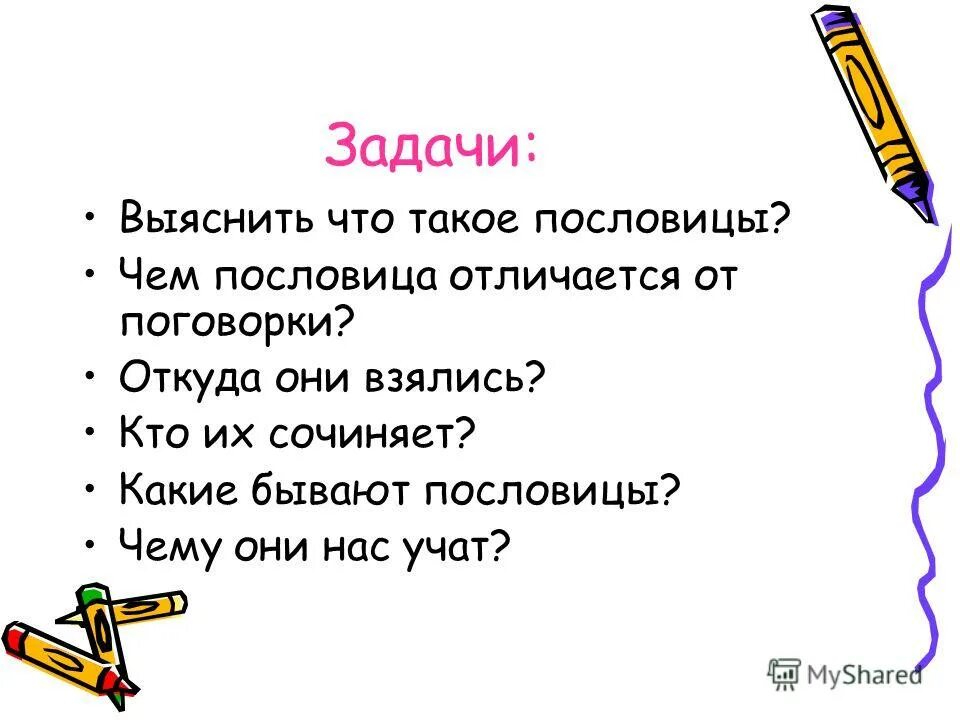 Задачи:

• Выяснить что такое пословицы?
• Чем пословица отличается от поговорки?
• Откуда они взялись?
• Кто их сочиняет?
• Какие бывают пословицы?
• Чему они нас учат?

MyShared